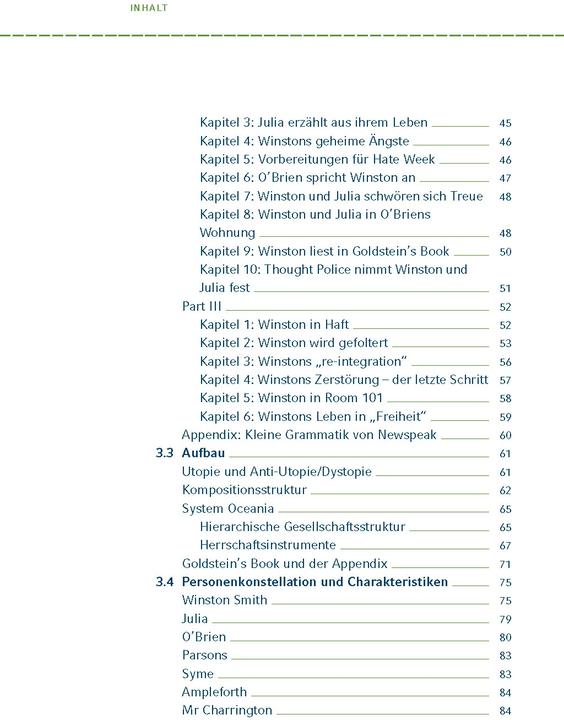 INHALT

Kapitel 3: Julia erzählt aus ihrem Leben 45
Kapitel 4: Winstons geheime Ängste 46
Kapitel 5: Vorbereitungen für Hate Week 46
Kapitel 6: O'Brien spricht Winston an 47
Kapitel 7: Winston und Julia schwören sich Treue 48
Kapitel 8: Winston und Julia in O'Briens Wohnung 48
Kapitel 9: Winston liest in Goldstein's Book 50
Kapitel 10: Thought Police nimmt Winston und Julia fest 51
Part III 52
Kapitel 1: Winston in Haft 52
Kapitel 2: Winston wird gefoltert 53
Kapitel 3: Winstons „re-integration" 56
Kapitel 4: Winstons Zerstörung – der letzte Schritt 57
Kapitel 5: Winston in Room 101 58
Kapitel 6: Winstons Leben in „Freiheit" 59
Appendix: Kleine Grammatik von Newspeak 60
3.3 Aufbau 61
Utopie und Anti-Utopie/Dystopie 61
Kompositionsstruktur 62
System Oceania 65
Hierarchische Gesellschaftsstruktur 65
Herrschaftsinstrumente 67
Goldstein's Book und der Appendix 71
3.4 Personenkonstellation und Charakteristiken 75
Winston Smith 75
Julia 79
O'Brien 80
Parsons 83
Syme 83
Ampleforth 84
Mr Charrington 84